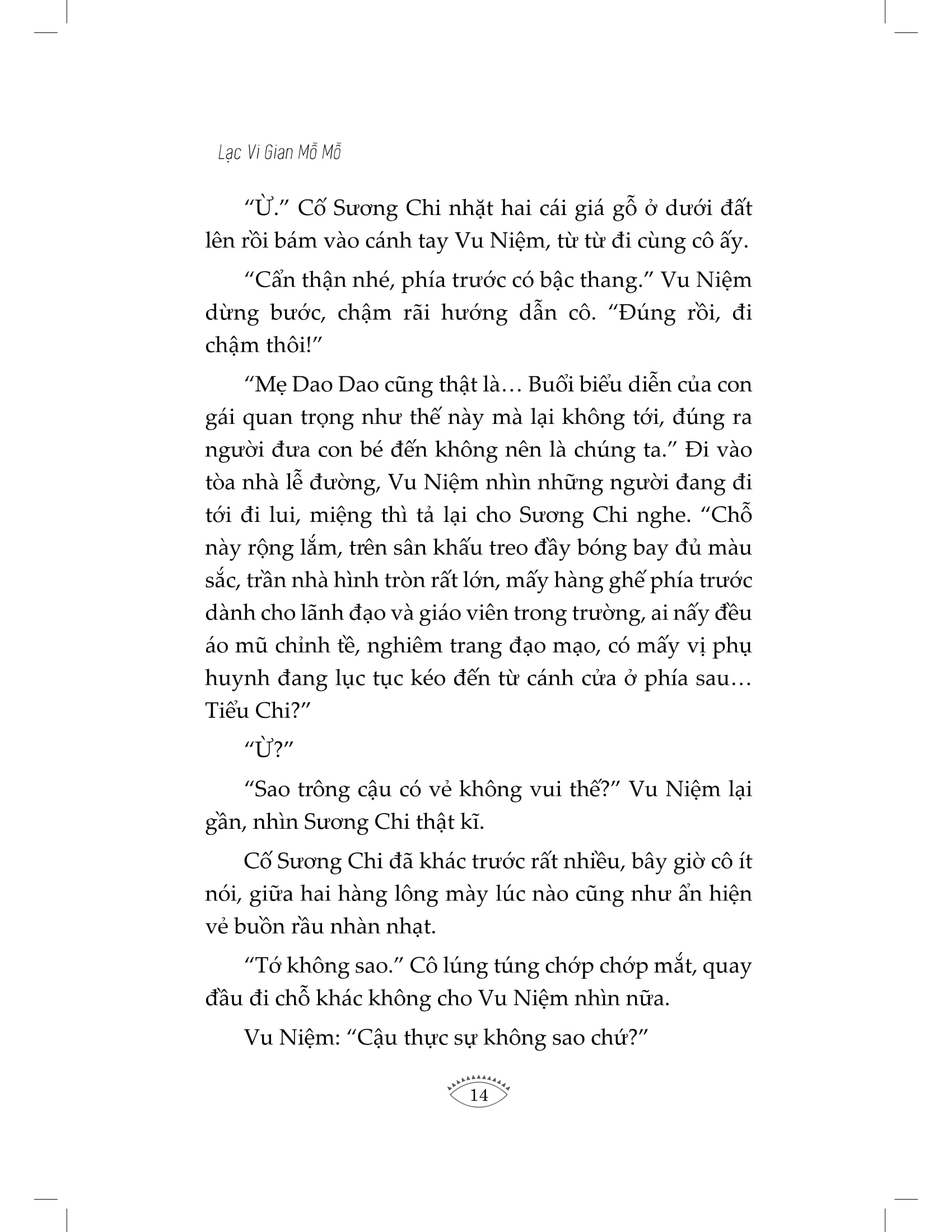 Lạc Vi Gian Mỗ Mỗ

“Ừ.” Cố Sương Chi nhặt hai cái giá gỗ ở dưới đất lên rồi bám vào cánh tay Vu Niệm, từ từ đi cùng cô ấy.

“Cẩn thận nhé, phía trước có bậc thang.” Vu Niệm dừng bước, chậm rãi hướng dẫn cô. “Đúng rồi, đi chậm thôi!”

“Mẹ Dao Dao cũng thật là… Buổi biểu diễn của con gái quan trọng như thế này mà lại không tới, đúng ra người đưa con bé đến không nên là chúng ta.” Đi vào tòa nhà lễ đường, Vu Niệm nhìn những người đang đi tới đi lui, miệng thì tả lại cho Sương Chi nghe. “Chỗ này rộng lắm, trên sân khấu treo đầy bóng bay đủ màu sắc, trần nhà hình tròn rất lớn, mấy hàng ghế phía trước dành cho lãnh đạo và giáo viên trong trường, ai nấy đều áo mũ chỉnh tề, nghiêm trang đạo mạo, có mấy vị phụ huynh đang lục tục kéo đến từ cánh cửa ở phía sau… Tiểu Chi?”

“Ừ?”

“Sao trông cậu có vẻ không vui thế?” Vu Niệm lại gần, nhìn Sương Chi thật kĩ.

Cố Sương Chi đã khác trước rất nhiều, bây giờ cô ít nói, giữa hai hàng lông mày lúc nào cũng như ẩn hiện vẻ buồn rầu nhàn nhạt.

“Tớ không sao.” Cô lúng túng chớp chớp mắt, quay đầu đi chỗ khác không cho Vu Niệm nhìn nữa.

Vu Niệm: “Cậu thực sự không sao chứ?”

14